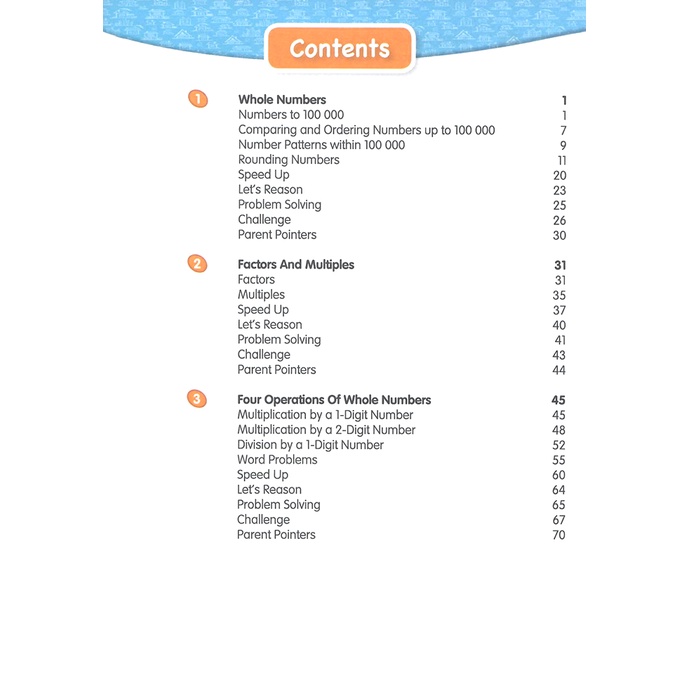 Contents

1 Whole Numbers 1
Numbers to 100 000 1
Comparing and Ordering Numbers up to 100 000 7
Number Patterns within 100 000 9
Rounding Numbers 11
Speed Up 20
Let's Reason 23
Problem Solving 25
Challenge 26
Parent Pointers 30

2 Factors And Multiples 31
Factors 31
Multiples 35
Speed Up 37
Let's Reason 40
Problem Solving 41
Challenge 43
Parent Pointers 44

3 Four Operations Of Whole Numbers 45
Multiplication by a 1-Digit Number 45
Multiplication by a 2-Digit Number 48
Division by a 1-Digit Number 52
Word Problems 55
Speed Up 60
Let's Reason 64
Problem Solving 65
Challenge 67
Parent Pointers 70